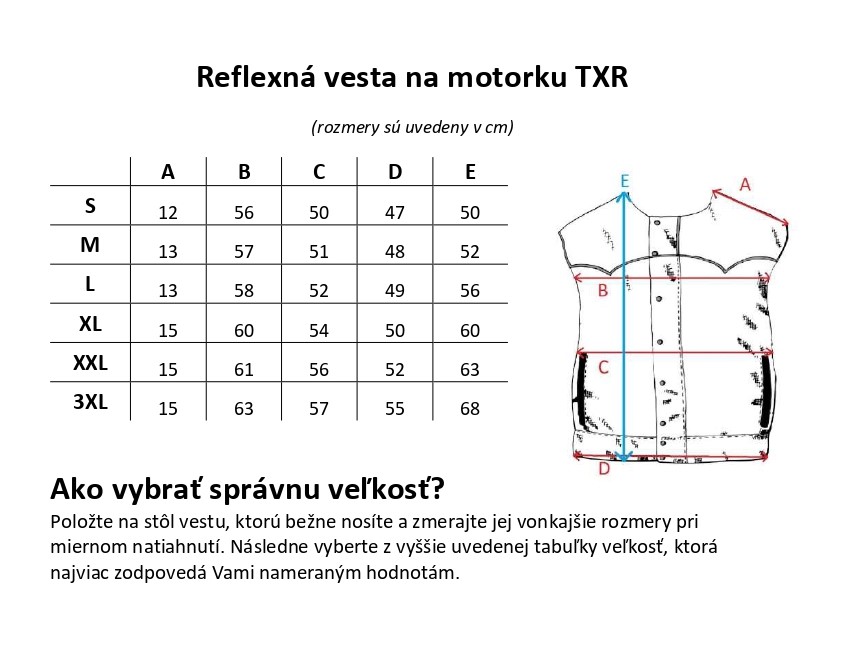 Reflexná vesta na motorku TXR

(rozmery sú uvedeny v cm)

| | A | B | C | D | E |
|---|---|---|---|---|---|
| S | 12 | 56 | 50 | 47 | 50 |
| M | 13 | 57 | 51 | 48 | 52 |
| L | 13 | 58 | 52 | 49 | 56 |
| XL | 15 | 60 | 54 | 50 | 60 |
| XXL | 15 | 61 | 56 | 52 | 63 |
| 3XL | 15 | 63 | 57 | 55 | 68 |

E
A
B
C
D

Ako vybrať správnu veľkosť?
Položte na stôl vestu, ktorú bežne nosíte a zmerajte jej vonkajšie rozmery pri miernom natiahnutí. Následne vyberte z vyššie uvedenej tabuľky veľkosť, ktorá najviac zodpovedá Vami nameraným hodnotám.